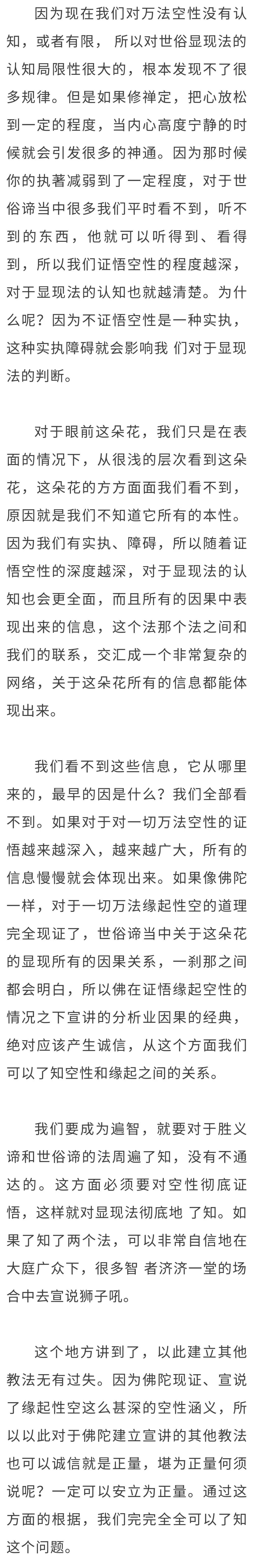 因为现在我们对万法空性没有认知，或者有限， 所以对世俗显现法的认知局限性很大的，根本发现不了很多规律。但是如果修禅定，把心放松到一定的程度，当内心高度宁静的时候就会引发很多的神通。因为那时候你的执著减弱到了一定程度，对于世俗谛当中很多我们平时看不到，听不到的东西，他就可以听得到、看得到，所以我们证悟空性的程度越深，对于显现法的认知也就越清楚。为什么呢？因为不证悟空性是一种实执，这种实执障碍就会影响我 们对于显现法的判断。

对于眼前这朵花，我们只是在表面的情况下，从很浅的层次看到这朵花，这朵花的方方面面我们看不到，原因就是我们不知道它所有的本性。因为我们有实执、障碍，所以随着证悟空性的深度越深，对于显现法的认知也会更全面，而且所有的因果中表现出来的信息，这个法那个法之间和我们的联系，交汇成一个非常复杂的网络，关于这朵花所有的信息都能体现出来。

我们看不到这些信息，它从哪里来的，最早的因是什么？我们全部看不到。如果对于对一切万法空性的证悟越来越深入，越来越广大，所有的信息慢慢就会体现出来。如果像佛陀一样，对于一切万法缘起性空的道理完全现证了，世俗谛当中关于这朵花的显现所有的因果关系，一刹那之间都会明白，所以佛在证悟缘起空性的情况之下宣讲的分析业因果的经典，绝对应该产生诚信，从这个方面我们可以了知空性和缘起之间的关系。

我们要成为遍智，就要对于胜义谛和世俗谛的法周遍了知，没有不通达的。这方面必须要对空性彻底证悟，这样就对显现法彻底地 了知。如果了知了两个法，可以非常自信地在大庭广众下，很多智 者济济一堂的场合中去宣说狮子吼。

这个地方讲到了，以此建立其他教法无有过失。因为佛陀现证、宣说了缘起性空这么甚深的空性涵义，所以以此对于佛陀建立宣讲的其他教法也可以诚信就是正量，堪为正量何须说呢？一定可以安立为正量。通过这方面的根据，我们完完全全可以了知这个问题。